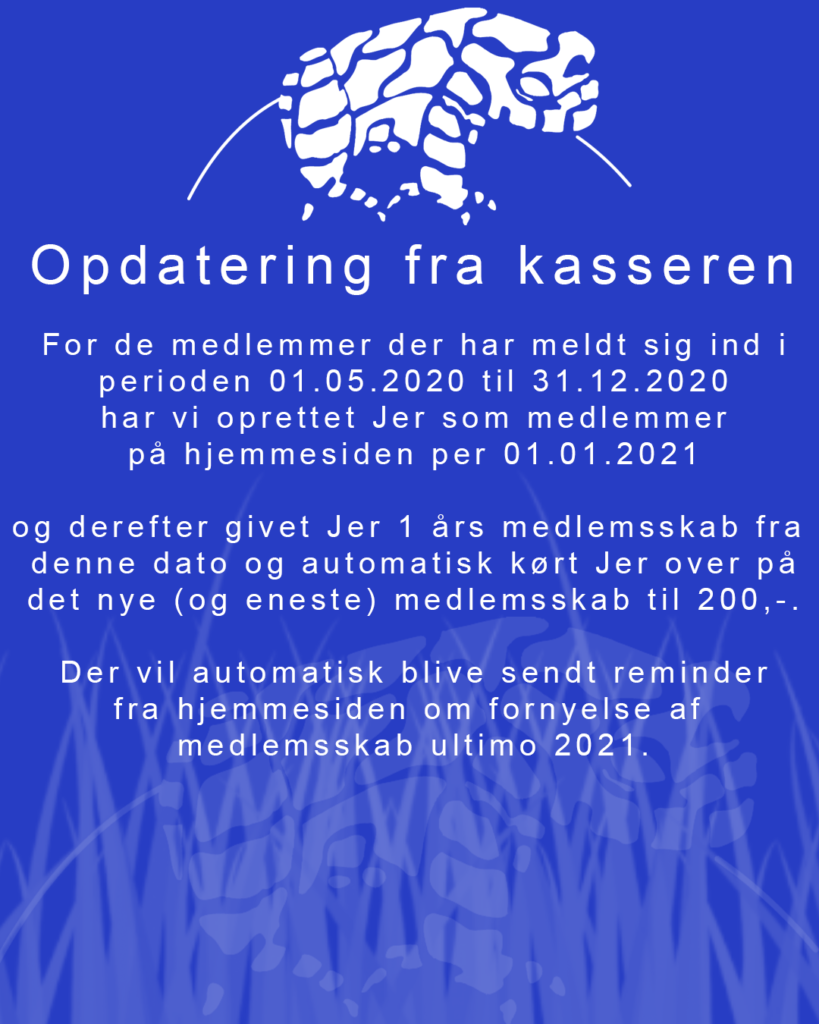 Opdatering fra kasseren

For de medlemmer der har meldt sig ind i perioden 01.05.2020 til 31.12.2020 har vi oprettet Jer som medlemmer på hjemmesiden per 01.01.2021

og derefter givet Jer 1 års medlemsskab fra denne dato og automatisk kørt Jer over på det nye (og eneste) medlemsskab til 200,-.

Der vil automatisk blive sendt reminder fra hjemmesiden om fornyelse af medlemsskab ultimo 2021.